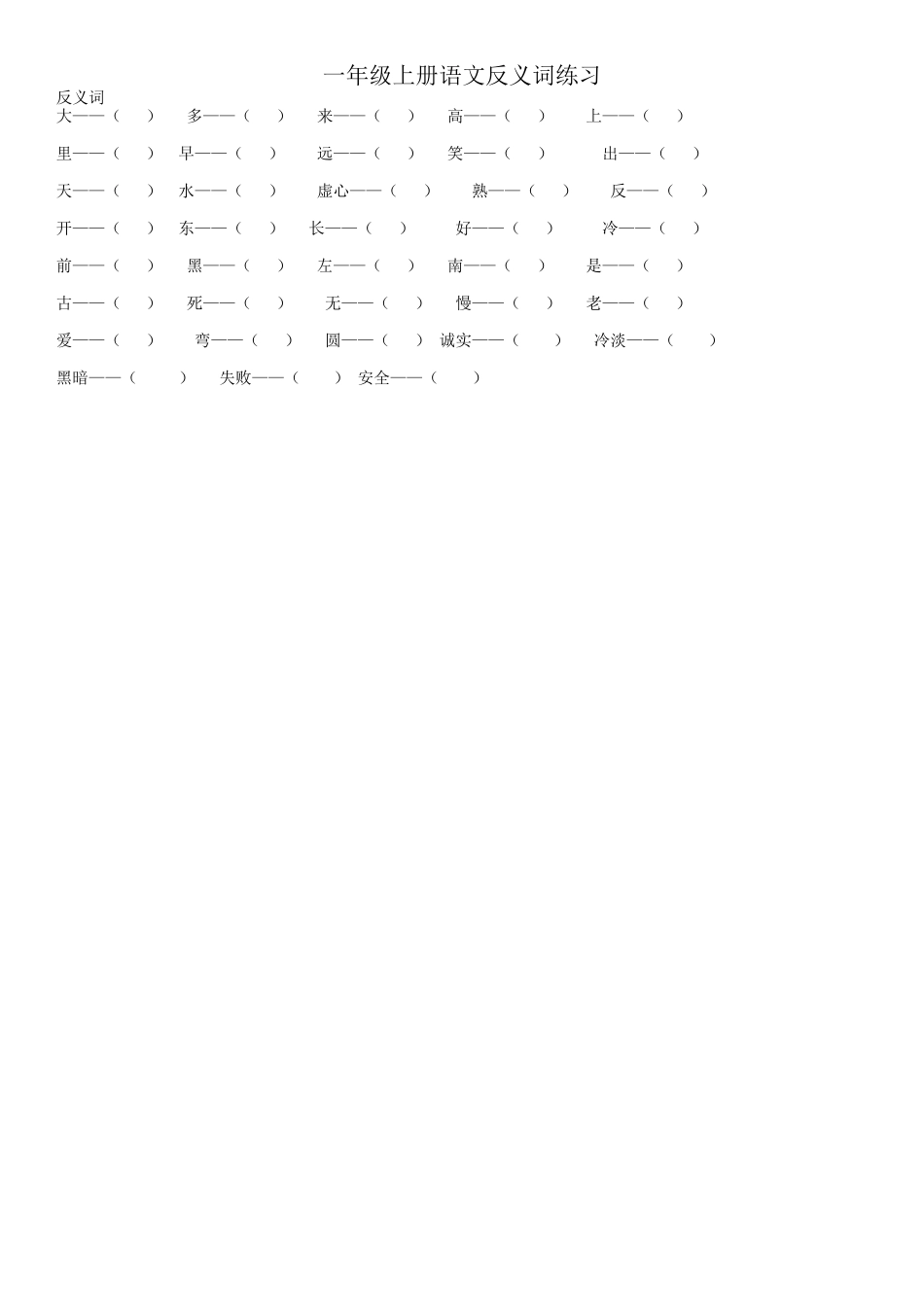 一年级上册语文反义词练习

反义词

大——（ ） 多——（ ） 来——（ ） 高——（ ） 上——（ ）

里——（ ） 早——（ ） 远——（ ） 笑——（ ） 出——（ ）

天——（ ） 水——（ ） 虚心——（ ） 熟——（ ） 反——（ ）

开——（ ） 东——（ ） 长——（ ） 好——（ ） 冷——（ ）

前——（ ） 黑——（ ） 左——（ ） 南——（ ） 是——（ ）

古——（ ） 死——（ ） 无——（ ） 慢——（ ） 老——（ ）

爱——（ ） 弯——（ ） 圆——（ ） 诚实——（ ） 冷淡——（ ）

黑暗——（ ） 失败——（ ） 安全——（ ）